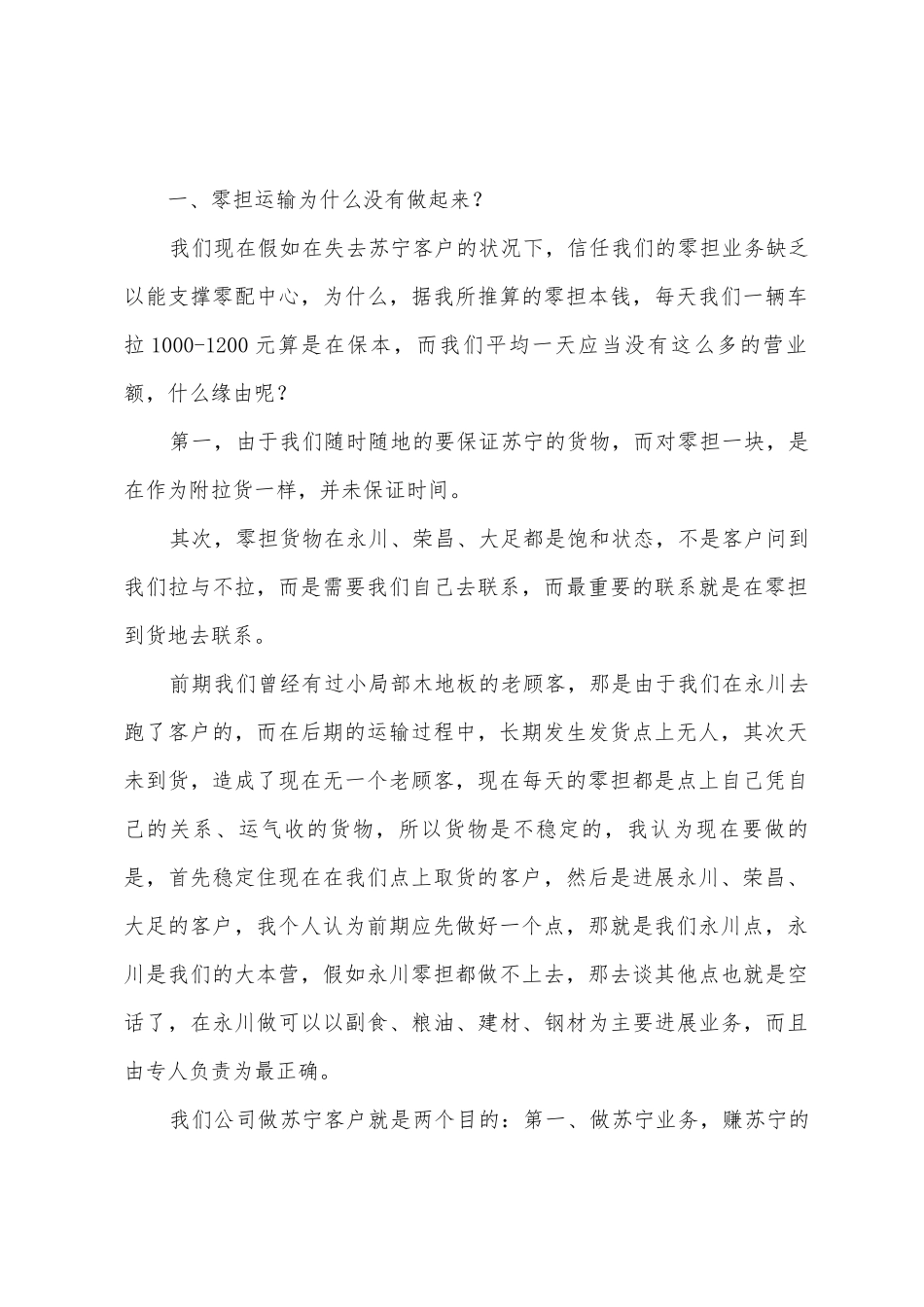 一、零担运输为什么没有做起来？

我们现在假如在失去苏宁客户的状况下，信任我们的零担业务缺乏以能支撑零配中心，为什么，据我所推算的零担本钱，每天我们一辆车拉1000-1200元算是在保本，而我们平均一天应当没有这么多的营业额，什么缘由呢？

第一，由于我们随时随地的要保证苏宁的货物，而对零担一块，是在作为附拉货一样，并未保证时间。

其次，零担货物在永川、荣昌、大足都是饱和状态，不是客户问到我们拉与不拉，而是需要我们自己去联系，而最重要的联系就是在零担到货地去联系。

前期我们曾经有过小局部木地板的老顾客，那是由于我们在永川去跑了客户的，而在后期的运输过程中，长期发生发货点上无人，其次天未到货，造成了现在无一个老顾客，现在每天的零担都是点上自己凭自己的关系、运气收的货物，所以货物是不稳定的，我认为现在要做的是，首先稳定住现在在我们点上取货的客户，然后是进展永川、荣昌、大足的客户，我个人认为前期应先做好一个点，那就是我们永川点，永川是我们的大本营，假如永川零担都做不上去，那去谈其他点也就是空话了，在永川做可以以副食、粮油、建材、钢材为主要进展业务，而且由专人负责为最正确。

我们公司做苏宁客户就是两个目的：第一、做苏宁业务，赚苏宁的